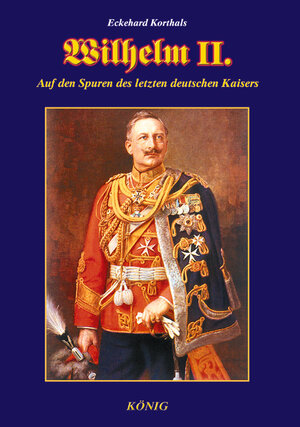 Eckehard Korthals

Wilhelm II.

Auf den Spuren des letzten deutschen Kaisers

KÖNIG